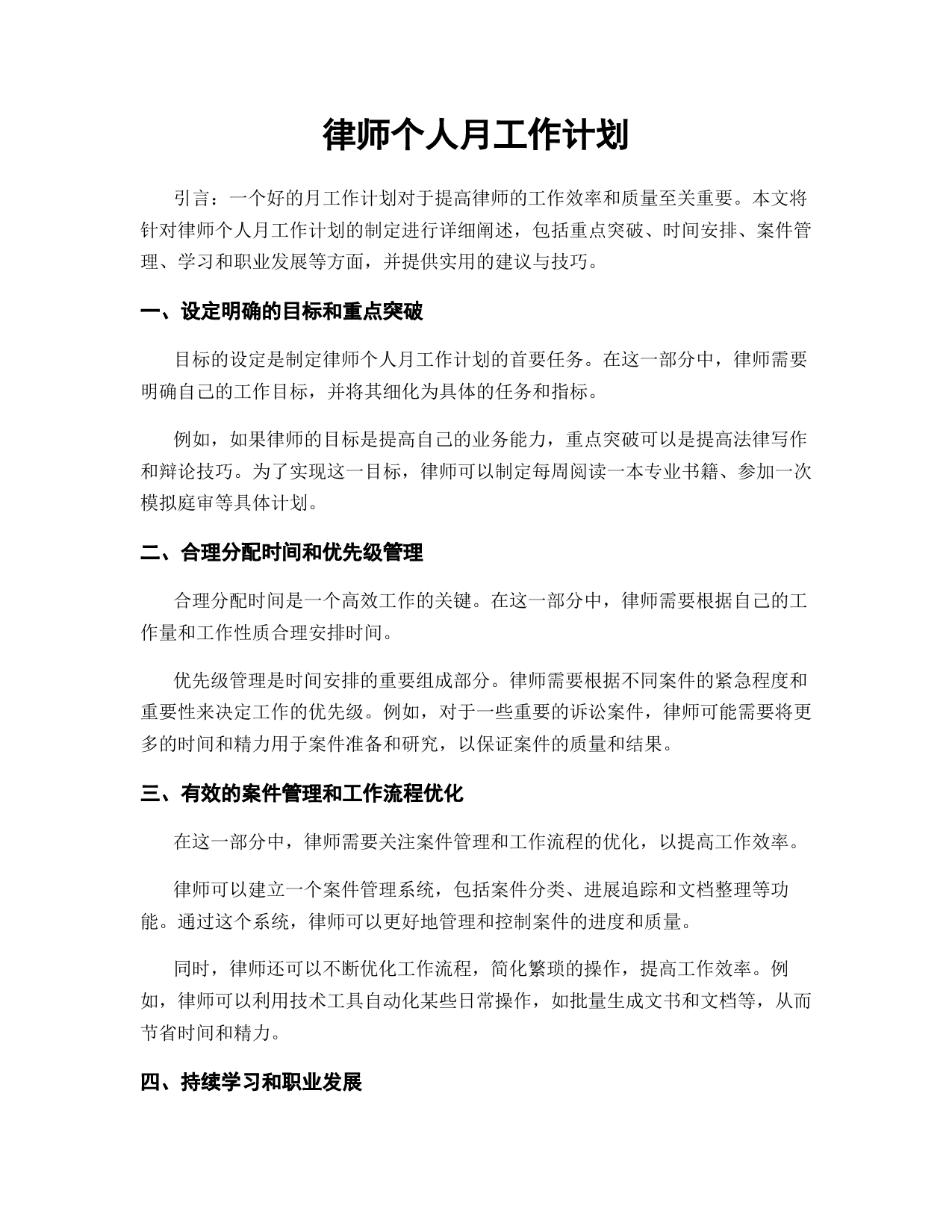 律师个人月工作计划

引言：一个好的月工作计划对于提高律师的工作效率和质量至关重要。本文将针对律师个人月工作计划的制定进行详细阐述，包括重点突破、时间安排、案件管理、学习和职业发展等方面，并提供实用的建议与技巧。

一、设定明确的目标和重点突破

目标的设定是制定律师个人月工作计划的首要任务。在这一部分中，律师需要明确自己的工作目标，并将其细化为具体的任务和指标。

例如，如果律师的目标是提高自己的业务能力，重点突破可以是提高法律写作和辩论技巧。为了实现这一目标，律师可以制定每周阅读一本专业书籍、参加一次模拟庭审等具体计划。

二、合理分配时间和优先级管理

合理分配时间是一个高效工作的关键。在这一部分中，律师需要根据自己的工作量和工作性质合理安排时间。

优先级管理是时间安排的重要组成部分。律师需要根据不同案件的紧急程度和重要性来决定工作的优先级。例如，对于一些重要的诉讼案件，律师可能需要将更多的时间和精力用于案件准备和研究，以保证案件的质量和结果。

三、有效的案件管理和工作流程优化

在这一部分中，律师需要关注案件管理和工作流程的优化，以提高工作效率。

律师可以建立一个案件管理系统，包括案件分类、进展追踪和文档整理等功能。通过这个系统，律师可以更好地管理和控制案件的进度和质量。

同时，律师还可以不断优化工作流程，简化繁琐的操作，提高工作效率。例如，律师可以利用技术工具自动化某些日常操作，如批量生成文书和文档等，从而节省时间和精力。

四、持续学习和职业发展